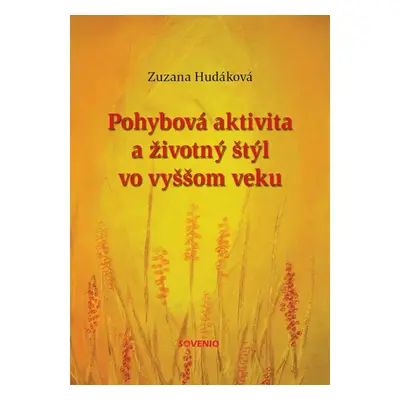 Zuzana Hudáková

Pohybová aktivita a životný štýl vo vyššom veku

SOVENIO